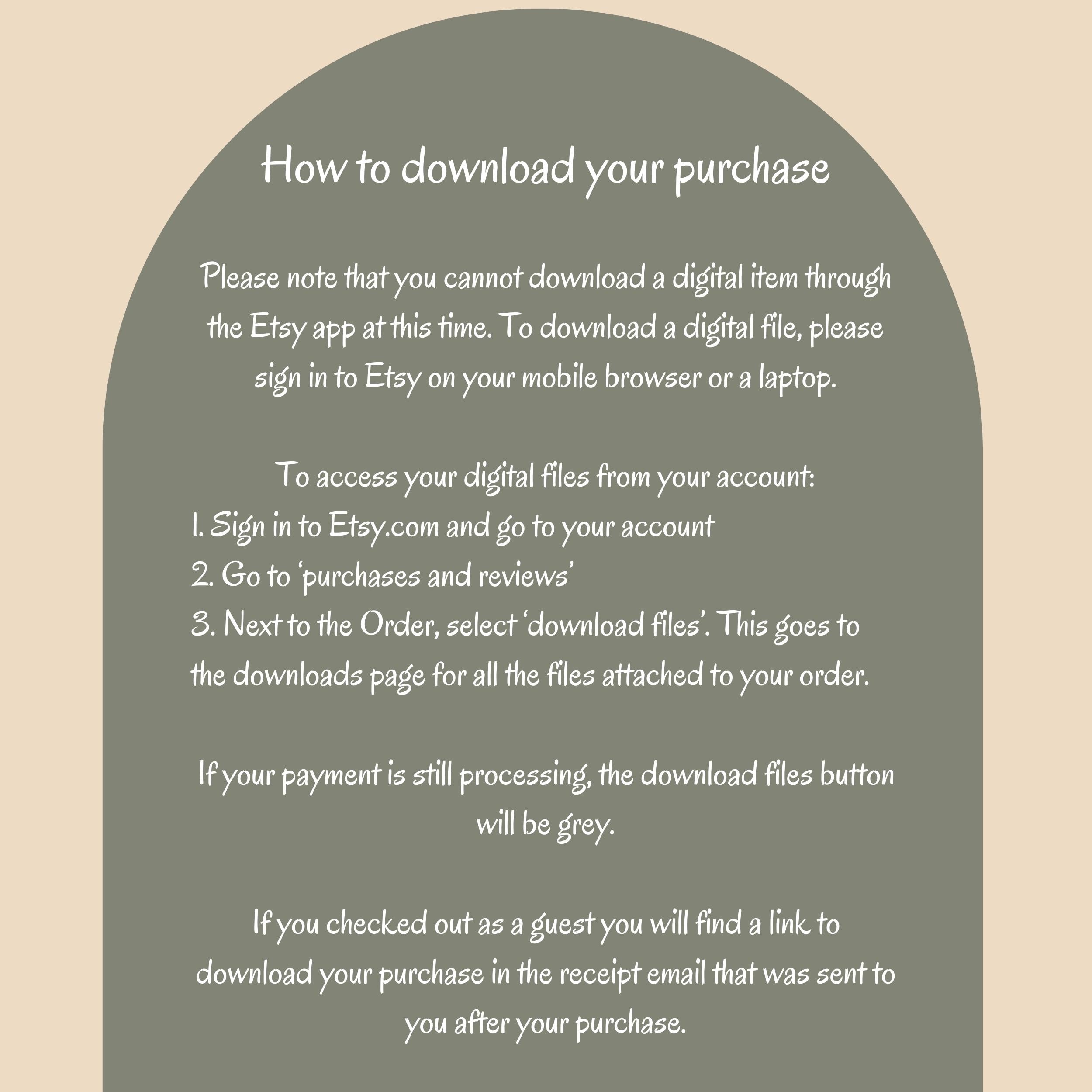 How to download your purchase

Please note that you cannot download a digital item through the Etsy app at this time. To download a digital file, please sign in to Etsy on your mobile browser or a laptop.

To access your digital files from your account:
1. Sign in to Etsy.com and go to your account
2. Go to ‘purchases and reviews’
3. Next to the Order, select ‘download files’. This goes to the downloads page for all the files attached to your order.

If your payment is still processing, the download files button will be grey.

If you checked out as a guest you will find a link to download your purchase in the receipt email that was sent to you after your purchase.